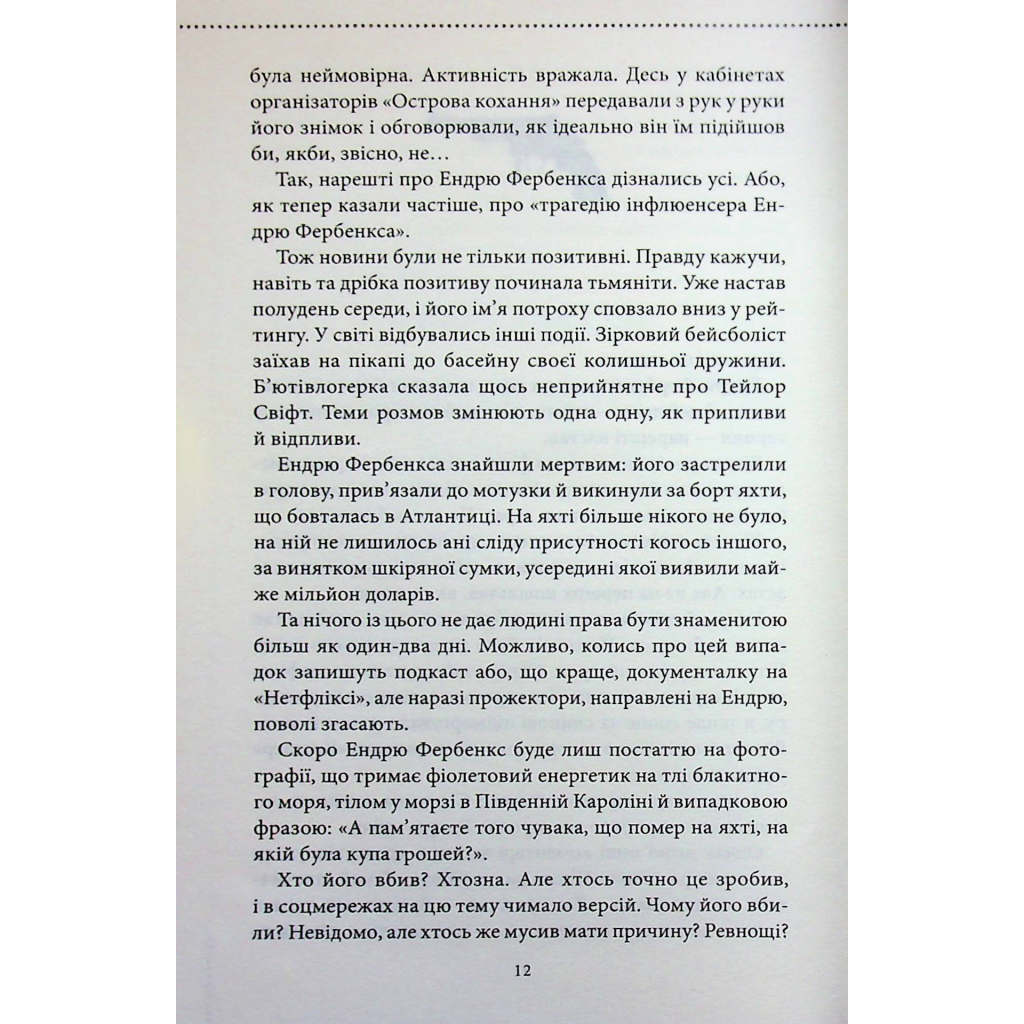 була неймовірна. Активність вражала. Десь у кабінетах організаторів «Острова кохання» передавали з рук у руки його знімок і обговорювали, як ідеально він їм підійшов би, якби, звісно, не…

Так, нарешті про Ендрю Фербенкса дізнались усі. Або, як тепер казали частіше, про «трагедію інфлюенсера Ендрю Фербенкса».

Тож новини були не тільки позитивні. Правду кажучи, навіть та дрібка позитиву починала тьмяніти. Уже настав полудень середи, і його ім'я потроху сповзало вниз у рейтингу. У світі відбувались інші події. Зірковий бейсболіст заїхав на пікапі до басейну своєї колишньої дружини. Б'ютівлогерка сказала щось неприйнятне про Тейлор Свіфт. Теми розмов змінюють одна одну, як припливи й відпливи.

Ендрю Фербенкса знайшли мертвим: його застрелили в голову, прив'язали до мотузки й викинули за борт яхти, що бовталась в Атлантиці. На яхті більше нікого не було, на ній не лишилось ані сліду присутності когось іншого, за винятком шкіряної сумки, усередині якої виявили майже мільйон доларів.

Та нічого із цього не дає людині права бути знаменитою більш як один-два дні. Можливо, колись про цей випадок запишуть подкаст або, що краще, документалку на «Нетфліксі», але наразі прожектори, направлені на Ендрю, поволі згасають.

Скоро Ендрю Фербенкс буде лиш постаттю на фотографії, що тримає фіолетовий енергетик на тлі блакитного моря, тілом у морзі в Південній Кароліні й випадковою фразою: «А пам'ятаєте того чувака, що помер на яхті, на якій була купа грошей?».

Хто його вбив? Хтозна. Але хтось точно це зробив, і в соцмережах на цю тему чимало версій. Чому його вбили? Невідомо, але хтось же мусив мати причину? Ревнощі?

12